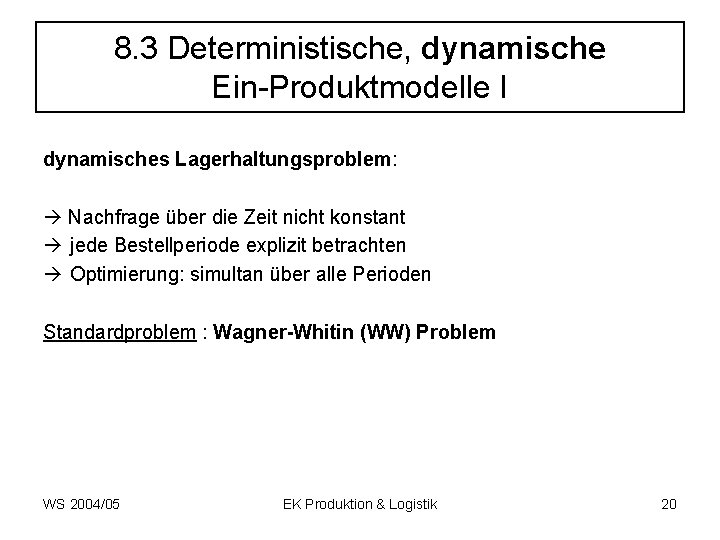 8.3 Deterministische, dynamische Ein-Produktmodelle I

dynamisches Lagerhaltungsproblem:

→ Nachfrage über die Zeit nicht konstant
→ jede Bestellperiode explizit betrachten
→ Optimierung: simultan über alle Perioden

Standardproblem : Wagner-Whitin (WW) Problem

WS 2004/05 EK Produktion & Logistik 20